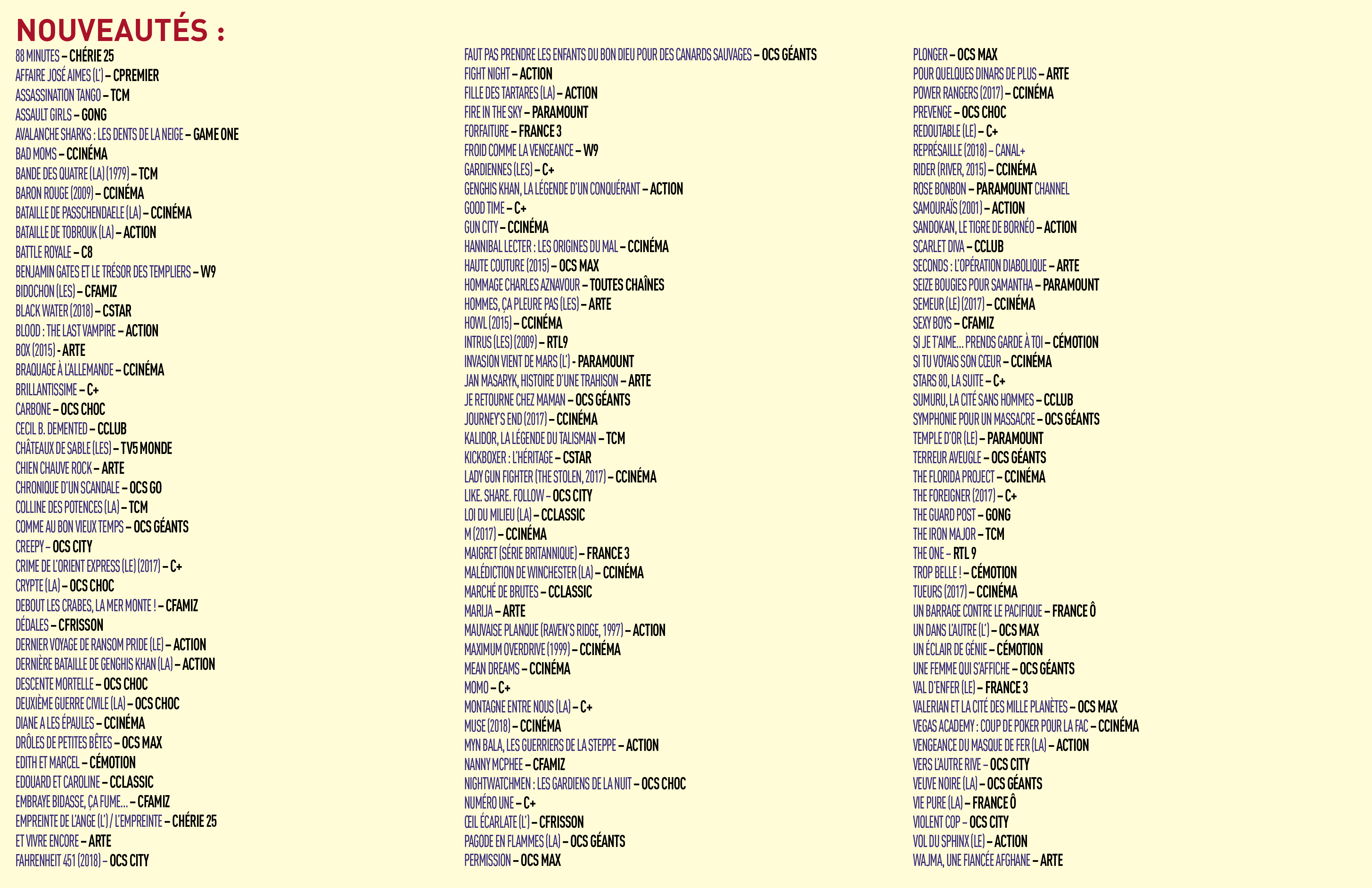 NOUVEAUTÉS :

88 MINUTES – CHÉRIE 25
AFFAIRE JOSÉ AIMES (L') – CPREMIER
ASSASSINATION TANGO – TCM
ASSAULT GIRLS – GONG
AVALANCHE SHARKS : LES DENTS DE LA NEIGE – GAME ONE
BAD MOMS – CCINÉMA
BANDE DES QUATRE (LA) (1979) – TCM
BARON ROUGE (2009) – CCINÉMA
BATAILLE DE PASSCHENDAELE (LA) – CCINÉMA
BATAILLE DE TOBROUK (LA) – ACTION
BATTLE ROYALE – C8
BENJAMIN GATES ET LE TRÉSOR DES TEMPLIERS – W9
BIDOCHON (LES) – CFAMIZ
BLACK WATER (2018) – CSTAR
BLOOD : THE LAST VAMPIRE – ACTION
BOX (2015) - ARTE
BRAQUAGE À L'ALLEMANDE – CCINÉMA
BRILLANTISSIME – C+
CARBONE – OCS CHOC
CECIL B. DEMENTED – CCLUB
CHÂTEAUX DE SABLE (LES) – TV5 MONDE
CHIEN CHAUVE ROCK – ARTE
CHRONIQUE D'UN SCANDALE – OCS GO
COLLINE DES POTENCES (LA) – TCM
COMME AU BON VIEUX TEMPS – OCS GÉANTS
CREEPY – OCS CITY
CRIME DE L'ORIENT EXPRESS (LE) (2017) – C+
CRYPTE (LA) – OCS CHOC
DEBOUT LES CRABES, LA MER MONTE ! – CFAMIZ
DÉDALES – CFRISSON
DERNIER VOYAGE DE RANSOM PRIDE (LE) – ACTION
DERNIÈRE BATAILLE DE GENGHIS KHAN (LA) – ACTION
DESCENTE MORTELLE – OCS CHOC
DEUXIÈME GUERRE CIVILE (LA) – OCS CHOC
DIANE A LES ÉPAULES – CCINÉMA
DRÔLES DE PETITES BÊTES – OCS MAX
EDITH ET MARCEL – CÉMOTION
EDOUARD ET CAROLINE – CCLASSIC
EMBRAYE BIDASSE, ÇA FUME... – CFAMIZ
EMPREINTE DE L'ANGE (L') / L'EMPREINTE – CHÉRIE 25
ET VIVRE ENCORE – ARTE
FAHRENHEIT 451 (2018) – OCS CITY

FAUT PAS PRENDRE LES ENFANTS DU BON DIEU POUR DES CANARDS SAUVAGES – OCS GÉANTS
FIGHT NIGHT – ACTION
FILLE DES TARTARES (LA) – ACTION
FIRE IN THE SKY – PARAMOUNT
FORFAITURE – FRANCE 3
FROID COMME LA VENGEANCE – W9
GARDIENNES (LES) – C+
GENGHIS KHAN, LA LÉGENDE D'UN CONQUÉRANT – ACTION
GOOD TIME – C+
GUN CITY – CCINÉMA
HANNIBAL LECTER : LES ORIGINES DU MAL – CCINÉMA
HAUTE COUTURE (2015) – OCS MAX
HOMMAGE CHARLES AZNAVOUR – TOUTES CHAÎNES
HOMMES, ÇA PLEURE PAS (LES) – ARTE
HOWL (2015) – CCINÉMA
INTRUS (LES) (2009) – RTL9
INVASION VIENT DE MARS (L') - PARAMOUNT
JAN MASARYK, HISTOIRE D'UNE TRAHISON – ARTE
JE RETOURNE CHEZ MAMAN – OCS GÉANTS
JOURNEY'S END (2017) – CCINÉMA
KALIDOR, LA LÉGENDE DU TALISMAN – TCM
KICKBOXER : L'HÉRITAGE – CSTAR
LADY GUN FIGHTER (THE STOLEN, 2017) – CCINÉMA
LIKE. SHARE. FOLLOW – OCS CITY
LOI DU MILIEU (LA) – CCLASSIC
M (2017) – CCINÉMA
MAIGRET (SÉRIE BRITANNIQUE) – FRANCE 3
MALÉDICTION DE WINCHESTER (LA) – CCINÉMA
MARCHÉ DE BRUTES – CCLASSIC
MARIJA – ARTE
MAUVAISE PLANQUE (RAVEN'S RIDGE, 1997) – ACTION
MAXIMUM OVERDRIVE (1999) – CCINÉMA
MEAN DREAMS – CCINÉMA
MOMO – C+
MONTAGNE ENTRE NOUS (LA) – C+
MUSE (2018) – CCINÉMA
MYN BALA, LES GUERRIERS DE LA STEPPE – ACTION
NANNY MCPHEE – CFAMIZ
NIGHTWATCHMEN : LES GARDIENS DE LA NUIT – OCS CHOC
NUMÉRO UNE – C+
ŒIL ÉCARLATE (L') – CFRISSON
PAGODE EN FLAMMES (LA) – OCS GÉANTS
PERMISSION – OCS MAX

PLONGER – OCS MAX
POUR QUELQUES DINARS DE PLUS – ARTE
POWER RANGERS (2017) – CCINÉMA
PREVENGE – OCS CHOC
REDOUTABLE (LE) – C+
REPRÉSAILLE (2018) – CANAL+
RIDER (RIVER, 2015) – CCINÉMA
ROSE BONBON – PARAMOUNT CHANNEL
SAMOURAÏS (2001) – ACTION
SANDOKAN, LE TIGRE DE BORNÉO – ACTION
SCARLET DIVA – CCLUB
SECONDS : L'OPÉRATION DIABOLIQUE – ARTE
SEIZE BOUGIES POUR SAMANTHA – PARAMOUNT
SEMEUR (LE) (2017) – CCINÉMA
SEXY BOYS – CFAMIZ
SI JE T'AIME... PRENDS GARDE À TOI – CÉMOTION
SI TU VOYAIS SON CŒUR – CCINÉMA
STARS 80, LA SUITE – C+
SUMURU, LA CITÉ SANS HOMMES – CCLUB
SYMPHONIE POUR UN MASSACRE – OCS GÉANTS
TEMPLE D'OR (LE) – PARAMOUNT
TERREUR AVEUGLE – OCS GÉANTS
THE FLORIDA PROJECT – CCINÉMA
THE FOREIGNER (2017) – C+
THE GUARD POST – GONG
THE IRON MAJOR – TCM
THE ONE – RTL 9
TROP BELLE ! – CÉMOTION
TUEURS (2017) – CCINÉMA
UN BARRAGE CONTRE LE PACIFIQUE – FRANCE Ô
UN DANS L'AUTRE (L') – OCS MAX
UN ÉCLAIR DE GÉNIE – CÉMOTION
UNE FEMME QUI S'AFFICHE – OCS GÉANTS
VAL D'ENFER (LE) – FRANCE 3
VALERIAN ET LA CITÉ DES MILLE PLANÈTES – OCS MAX
VEGAS ACADEMY : COUP DE POKER POUR LA FAC – CCINÉMA
VENGEANCE DU MASQUE DE FER (LA) – ACTION
VERS L'AUTRE RIVE – OCS CITY
VEUVE NOIRE (LA) – OCS GÉANTS
VIE PURE (LA) – FRANCE Ô
VIOLENT COP – OCS CITY
VOL DU SPHINX (LE) – ACTION
WAJMA, UNE FIANCÉE AFGHANE – ARTE